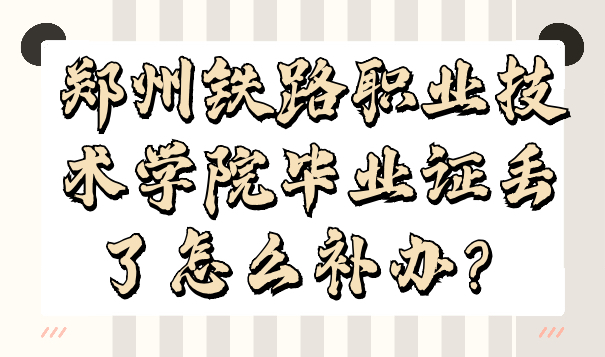 郑州铁路职业技术学院毕业证丢了怎么补办？